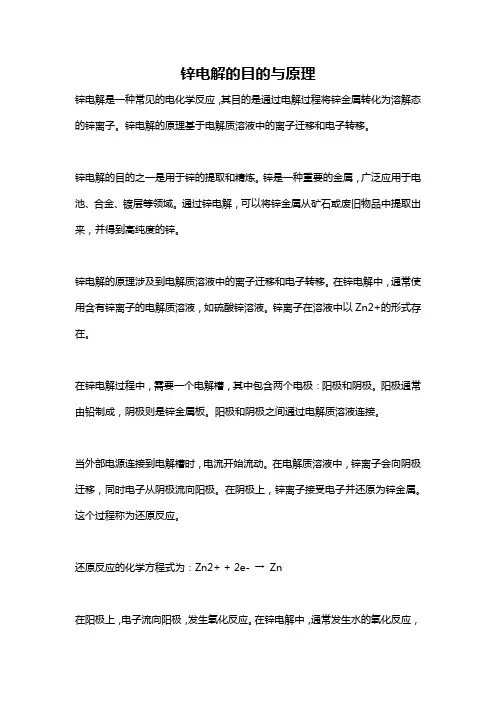 锌电解的目的与原理

锌电解是一种常见的电化学反应，其目的是通过电解过程将锌金属转化为溶解态的锌离子。锌电解的原理基于电解质溶液中的离子迁移和电子转移。

锌电解的目的之一是用于锌的提取和精炼。锌是一种重要的金属，广泛应用于电池、合金、镀层等领域。通过锌电解，可以将锌金属从矿石或废旧物品中提取出来，并得到高纯度的锌。

锌电解的原理涉及到电解质溶液中的离子迁移和电子转移。在锌电解中，通常使用含有锌离子的电解质溶液，如硫酸锌溶液。锌离子在溶液中以 Zn2+的形式存在。

在锌电解过程中，需要一个电解槽，其中包含两个电极：阳极和阴极。阳极通常由铅制成，阴极则是锌金属板。阳极和阴极之间通过电解质溶液连接。

当外部电源连接到电解槽时，电流开始流动。在电解质溶液中，锌离子会向阴极迁移，同时电子从阴极流向阳极。在阴极上，锌离子接受电子并还原为锌金属。这个过程称为还原反应。

还原反应的化学方程式为：Zn2+ + 2e- → Zn

在阳极上，电子流向阳极，发生氧化反应。在锌电解中，通常发生水的氧化反应，